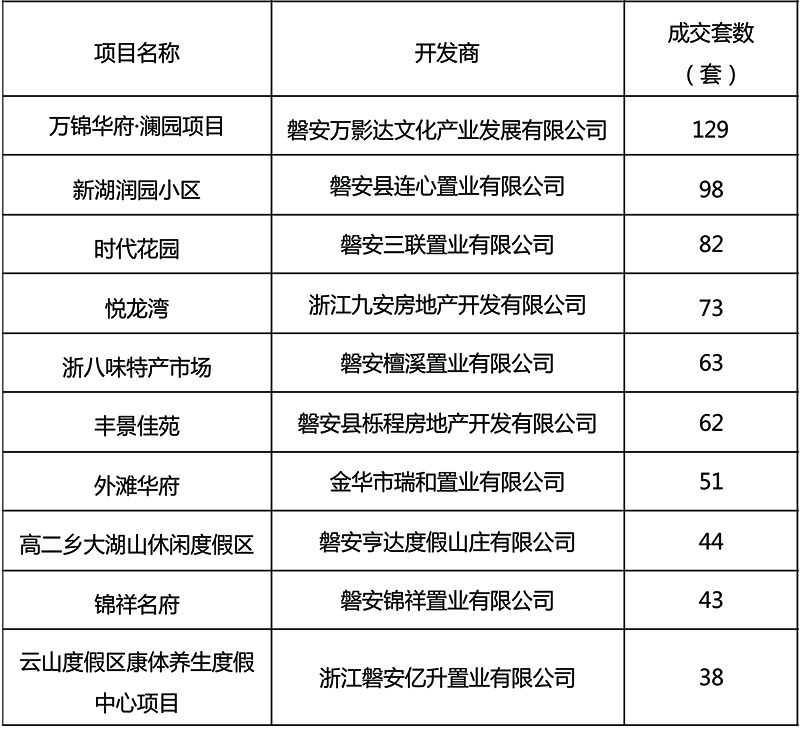 | 项目名称 | 开发商 | 成交套数（套） |
|---|---|---|
| 万锦华府·澜园项目 | 磐安万影达文化产业发展有限公司 | 129 |
| 新湖润园小区 | 磐安县连心置业有限公司 | 98 |
| 时代花园 | 磐安三联置业有限公司 | 82 |
| 悦龙湾 | 浙江九安房地产开发有限公司 | 73 |
| 浙八味特产市场 | 磐安檀溪置业有限公司 | 63 |
| 丰景佳苑 | 磐安县栎程房地产开发有限公司 | 62 |
| 外滩华府 | 金华市瑞和置业有限公司 | 51 |
| 高二乡大湖山休闲度假区 | 磐安亨达度假山庄有限公司 | 44 |
| 锦祥名府 | 磐安锦祥置业有限公司 | 43 |
| 云山度假区康体养生度假中心项目 | 浙江磐安亿升置业有限公司 | 38 |